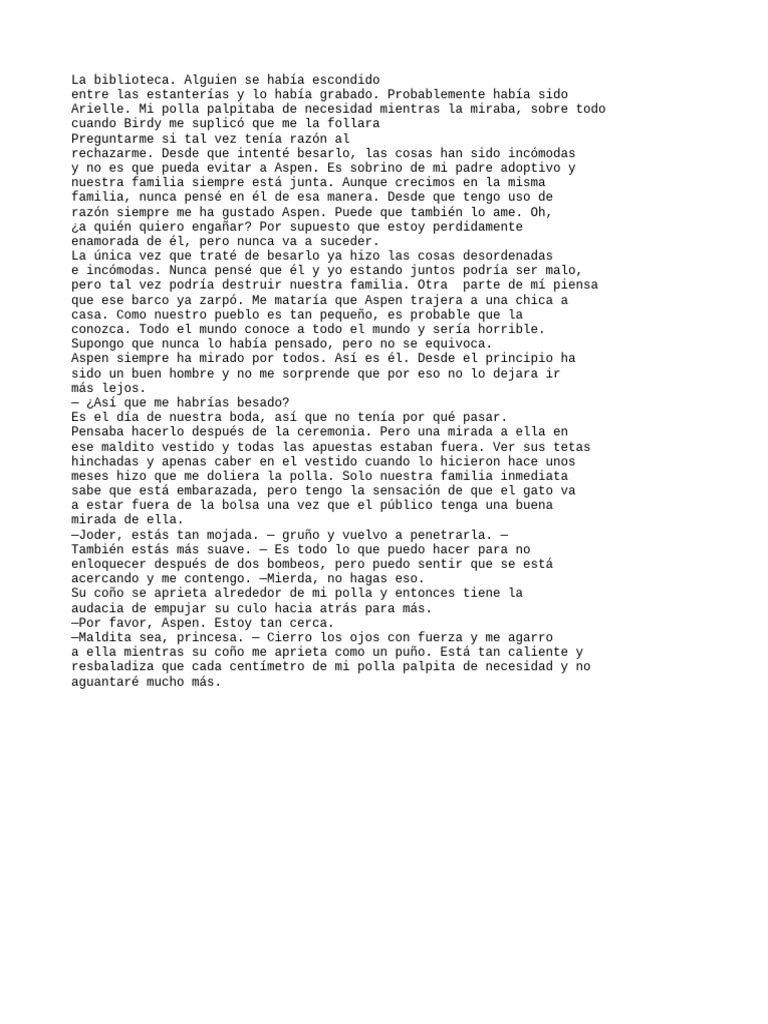 La biblioteca. Alguien se había escondido entre las estanterías y lo había grabado. Probablemente había sido Arielle. Mi polla palpitaba de necesidad mientras la miraba, sobre todo cuando Birdy me suplicó que me la follara
Preguntarme si tal vez tenía razón al rechazarme. Desde que intenté besarlo, las cosas han sido incómodas y no es que pueda evitar a Aspen. Es sobrino de mi padre adoptivo y nuestra familia siempre está junta. Aunque crecimos en la misma familia, nunca pensé en él de esa manera. Desde que tengo uso de razón siempre me ha gustado Aspen. Puede que también lo ame. Oh, ¿a quién quiero engañar? Por supuesto que estoy perdidamente enamorada de él, pero nunca va a suceder.
La única vez que traté de besarlo ya hizo las cosas desordenadas e incómodas. Nunca pensé que él y yo estando juntos podría ser malo, pero tal vez podría destruir nuestra familia. Otra parte de mí piensa que ese barco ya zarpó. Me mataría que Aspen trajera a una chica a casa. Como nuestro pueblo es tan pequeño, es probable que la conozca. Todo el mundo conoce a todo el mundo y sería horrible. Supongo que nunca lo había pensado, pero no se equivoca.
Aspen siempre ha mirado por todos. Así es él. Desde el principio ha sido un buen hombre y no me sorprende que por eso no lo dejara ir más lejos.
— ¿Así que me habrías besado?
Es el día de nuestra boda, así que no tenía por qué pasar.
Pensaba hacerlo después de la ceremonia. Pero una mirada a ella en ese maldito vestido y todas las apuestas estaban fuera. Ver sus tetas hinchadas y apenas caber en el vestido cuando lo hicieron hace unos meses hizo que me doliera la polla. Solo nuestra familia inmediata sabe que está embarazada, pero tengo la sensación de que el gato va a estar fuera de la bolsa una vez que el público tenga una buena mirada de ella.
—Joder, estás tan mojada. — gruño y vuelvo a penetrarla. — También estás más suave. — Es todo lo que puedo hacer para no enloquecer después de dos bombeos, pero puedo sentir que se está acercando y me contengo. —Mierda, no hagas eso.
Su coño se aprieta alrededor de mi polla y entonces tiene la audacia de empujar su culo hacia atrás para más.
—Por favor, Aspen. Estoy tan cerca.
—Maldita sea, princesa. — Cierro los ojos con fuerza y me agarro a ella mientras su coño me aprieta como un puño. Está tan caliente y resbaladiza que cada centímetro de mi polla palpita de necesidad y no aguantaré mucho más.